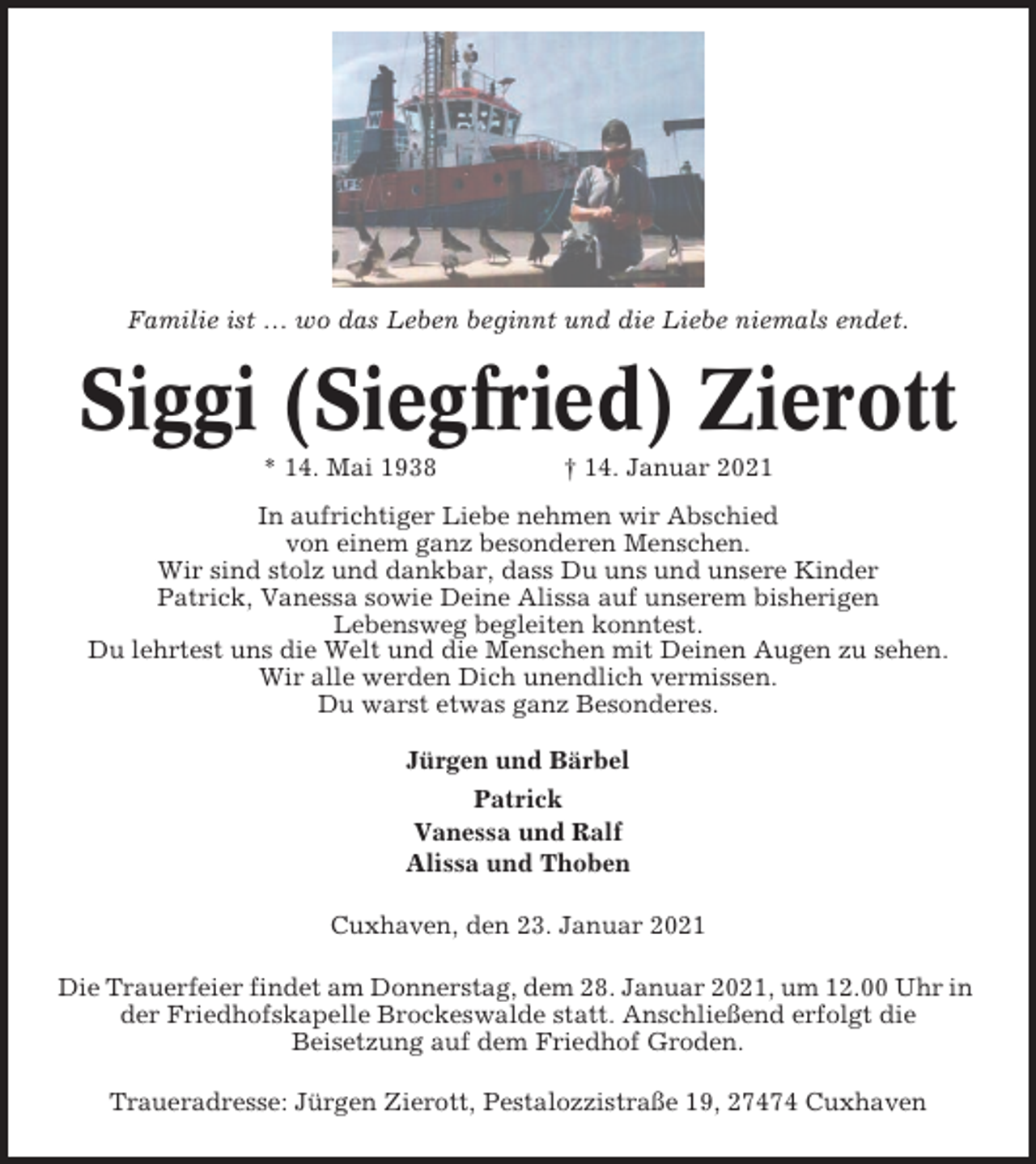 Familie ist … wo das Leben beginnt und die Liebe niemals endet.

Siggi (Siegfried) Zierott

* 14. Mai 1938 † 14. Januar 2021

In aufrichtiger Liebe nehmen wir Abschied von einem ganz besonderen Menschen. Wir sind stolz und dankbar, dass Du uns und unsere Kinder Patrick, Vanessa sowie Deine Alissa auf unserem bisherigen Lebensweg begleiten konntest. Du lehrtest uns die Welt und die Menschen mit Deinen Augen zu sehen. Wir alle werden Dich unendlich vermissen. Du warst etwas ganz Besonderes.

Jürgen und Bärbel
Patrick
Vanessa und Ralf
Alissa und Thoben

Cuxhaven, den 23. Januar 2021

Die Trauerfeier findet am Donnerstag, dem 28. Januar 2021, um 12.00 Uhr in der Friedhofskapelle Brockeswalde statt. Anschließend erfolgt die Beisetzung auf dem Friedhof Groden.

Traueradresse: Jürgen Zierott, Pestalozzistraße 19, 27474 Cuxhaven